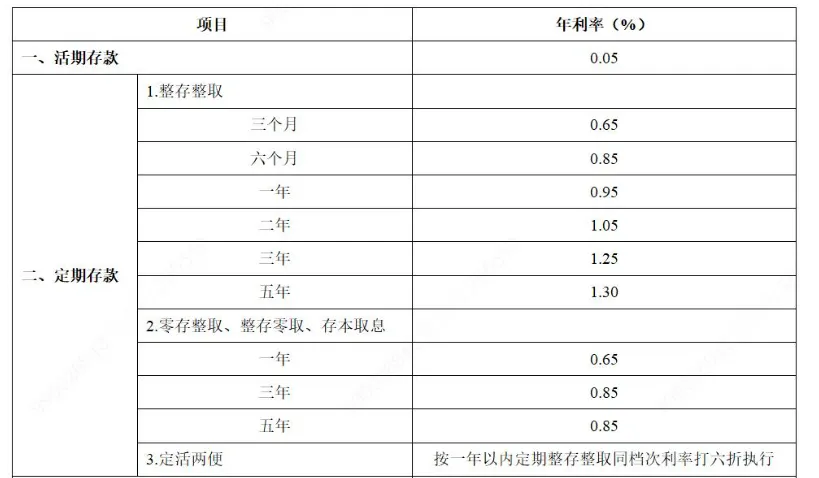 | 项目 | | 年利率（%） |
|---|---|---|
| 一、活期存款 | | 0.05 |
| 二、定期存款 | 1.整存整取 | |
| | 三个月 | 0.65 |
| | 六个月 | 0.85 |
| | 一年 | 0.95 |
| | 二年 | 1.05 |
| | 三年 | 1.25 |
| | 五年 | 1.30 |
| | 2.零存整取、整存零取、存本取息 | |
| | 一年 | 0.65 |
| | 三年 | 0.85 |
| | 五年 | 0.85 |
| | 3.定活两便 | 按一年以内定期整存整取同档次利率打六折执行 |